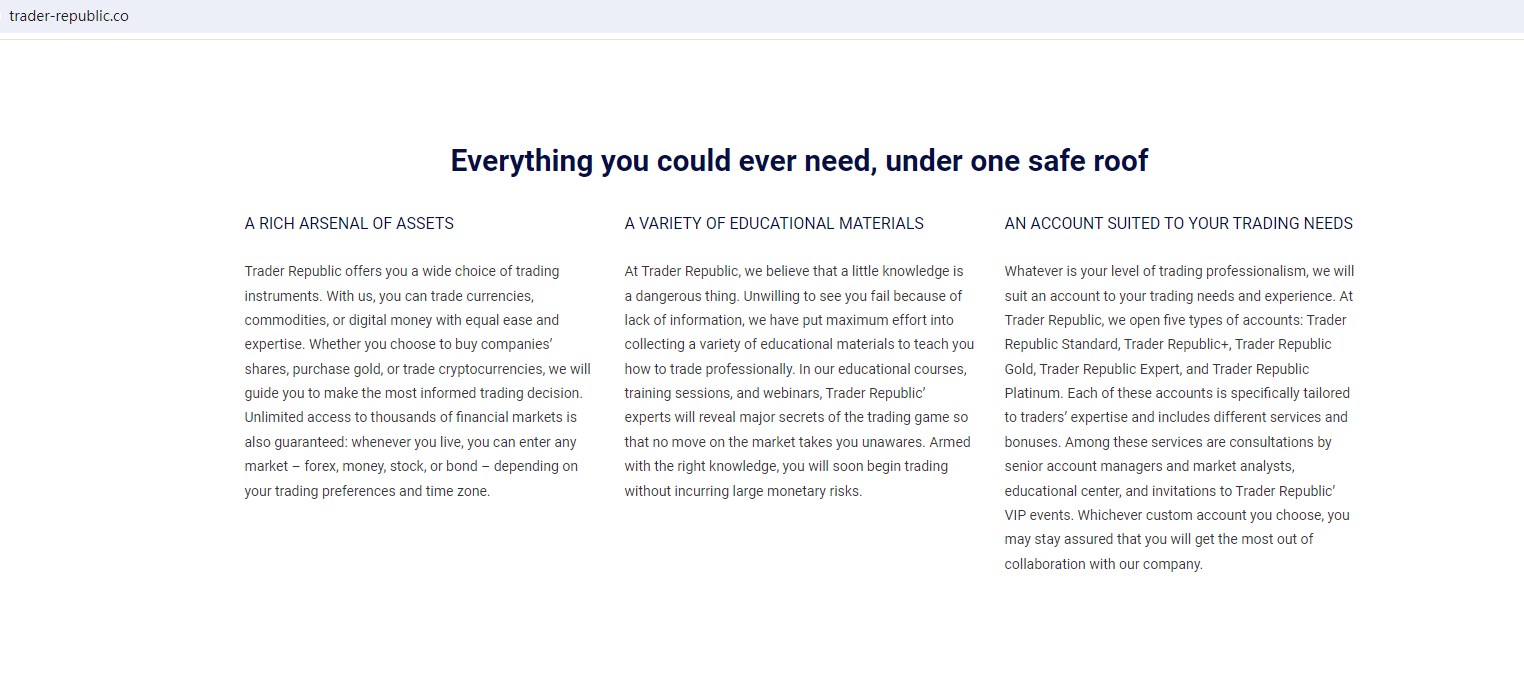 trader-republic.co

Everything you could ever need, under one safe roof

A RICH ARSENAL OF ASSETS

Trader Republic offers you a wide choice of trading instruments. With us, you can trade currencies, commodities, or digital money with equal ease and expertise. Whether you choose to buy companies' shares, purchase gold, or trade cryptocurrencies, we will guide you to make the most informed trading decision. Unlimited access to thousands of financial markets is also guaranteed: whenever you live, you can enter any market – forex, money, stock, or bond – depending on your trading preferences and time zone.

A VARIETY OF EDUCATIONAL MATERIALS

At Trader Republic, we believe that a little knowledge is a dangerous thing. Unwilling to see you fail because of lack of information, we have put maximum effort into collecting a variety of educational materials to teach you how to trade professionally. In our educational courses, training sessions, and webinars, Trader Republic' experts will reveal major secrets of the trading game so that no move on the market takes you unawares. Armed with the right knowledge, you will soon begin trading without incurring large monetary risks.

AN ACCOUNT SUITED TO YOUR TRADING NEEDS

Whatever is your level of trading professionalism, we will suit an account to your trading needs and experience. At Trader Republic, we open five types of accounts: Trader Republic Standard, Trader Republic+, Trader Republic Gold, Trader Republic Expert, and Trader Republic Platinum. Each of these accounts is specifically tailored to traders' expertise and includes different services and bonuses. Among these services are consultations by senior account managers and market analysts, educational center, and invitations to Trader Republic' VIP events. Whichever custom account you choose, you may stay assured that you will get the most out of collaboration with our company.